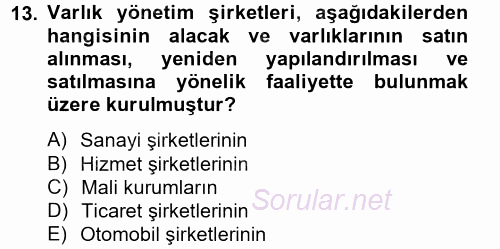 13. Varlık yönetim şirketleri, aşağıdakilerden hangisinin alacak ve varlıklarının satın alınması, yeniden yapılandırılması ve satılmasına yönelik faaliyette bulunmak üzere kurulmuştur?

A) Sanayi şirketlerinin
B) Hizmet şirketlerinin
C) Mali kurumların
D) Ticaret şirketlerinin
E) Otomobil şirketlerinin

Sorular.net